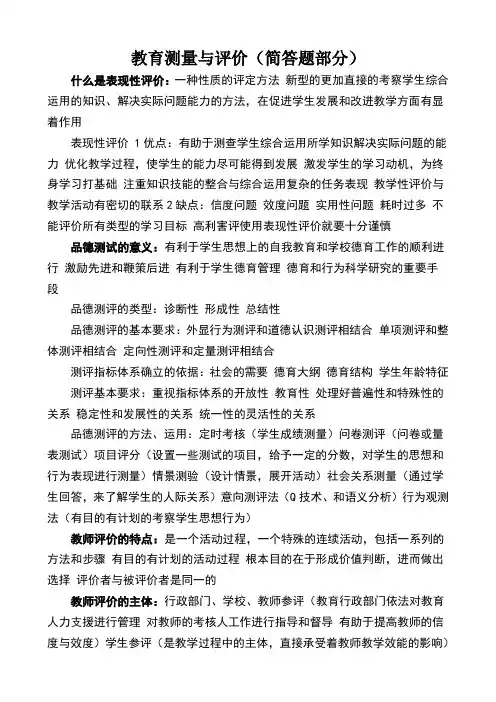 教育测量与评价（简答题部分）

什么是表现性评价：一种性质的评定方法 新型的更加直接的考察学生综合运用的知识、解决实际问题能力的方法，在促进学生发展和改进教学方面有显着作用

表现性评价 1 优点：有助于测查学生综合运用所学知识解决实际问题的能力 优化教学过程，使学生的能力尽可能得到发展 激发学生的学习动机，为终身学习打基础 注重知识技能的整合与综合运用复杂的任务表现 教学性评价与教学活动有密切的联系 2 缺点：信度问题 效度问题 实用性问题 耗时过多 不能评价所有类型的学习目标 高利害评使用表现性评价就要十分谨慎

品德测试的意义：有利于学生思想上的自我教育和学校德育工作的顺利进行 激励先进和鞭策后进 有利于学生德育管理 德育和行为科学研究的重要手段

品德测评的类型：诊断性 形成性 总结性

品德测评的基本要求：外显行为测评和道德认识测评相结合 单项测评和整体测评相结合 定向性测评和定量测评相结合

测评指标体系确立的依据：社会的需要 德育大纲 德育结构 学生年龄特征

测评基本要求：重视指标体系的开放性 教育性 处理好普遍性和特殊性的关系 稳定性和发展性的关系 统一性的灵活性的关系

品德测评的方法、运用：定时考核（学生成绩测量）问卷测评（问卷或量表测试）项目评分（设置一些测试的项目，给予一定的分数，对学生的思想和行为表现进行测量）情景测验（设计情景，展开活动）社会关系测量（通过学生回答，来了解学生的人际关系）意向测评法（Q 技术、和语义分析）行为观测法（有目的有计划的考察学生思想行为）

教师评价的特点：是一个活动过程，一个特殊的连续活动，包括一系列的方法和步骤 有目的有计划的活动过程 根本目的在于形成价值判断，进而做出选择 评价者与被评价者是同一的

教师评价的主体：行政部门、学校、教师参评（教育行政部门依法对教育人力支援进行管理 对教师的考核人工作进行指导和督导 有助于提高教师的信度与效度）学生参评（是教学过程中的主体，直接承受着教师教学效能的影响）